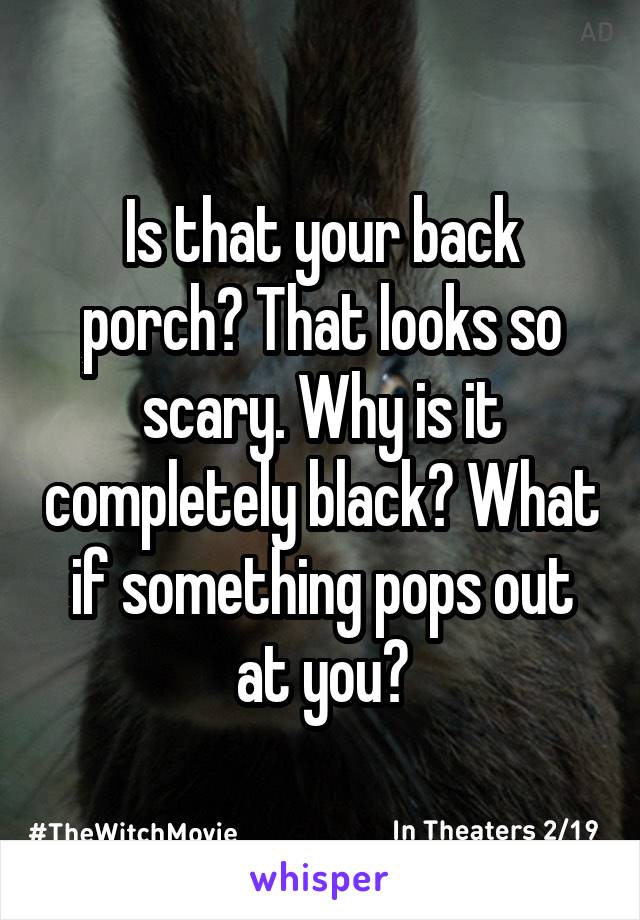 AD

Is that your back porch? That looks so scary. Why is it completely black? What if something pops out at you?

#TheWitchMovie In Theaters 2/19

whisper